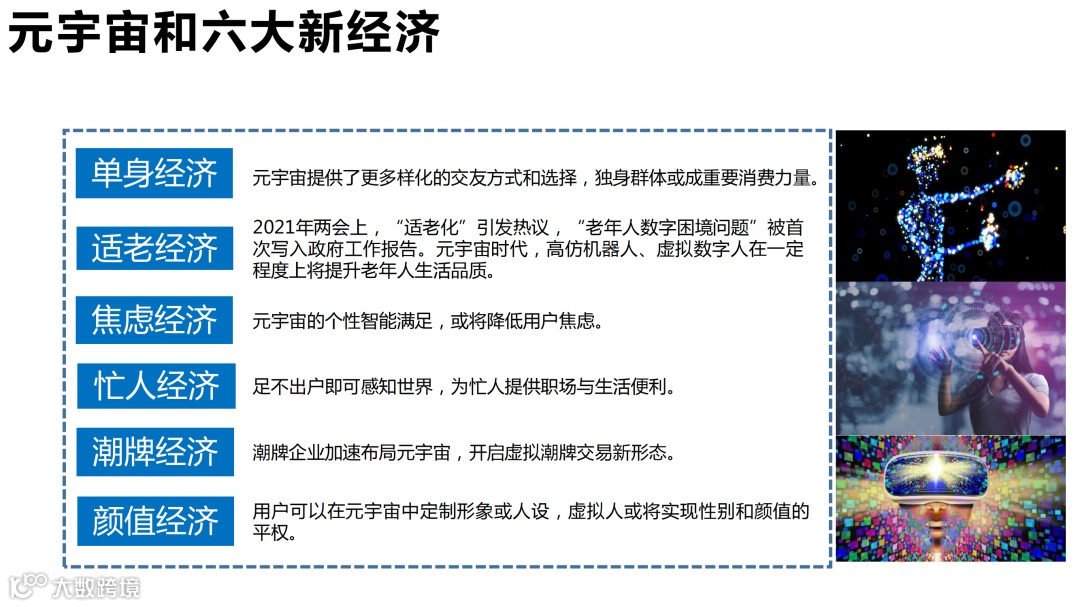 元宇宙和六大新经济

单身经济

元宇宙提供了更多样化的交友方式和选择，独身群体或成重要消费力量。

适老经济

2021年两会上，“适老化”引发热议，“老年人数字困境问题”被首次写入政府工作报告。元宇宙时代，高仿机器人、虚拟数字人在一定程度上将提升老年人生活品质。

焦虑经济

元宇宙的个性智能满足，或将降低用户焦虑。

忙人经济

足不出户即可感知世界，为忙人提供职场与生活便利。

潮牌经济

潮牌企业加速布局元宇宙，开启虚拟潮牌交易新形态。

颜值经济

用户可以在元宇宙中定制形象或人设，虚拟人或将实现性别和颜值的平权。

大数跨境